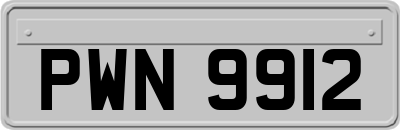 PWN 9912